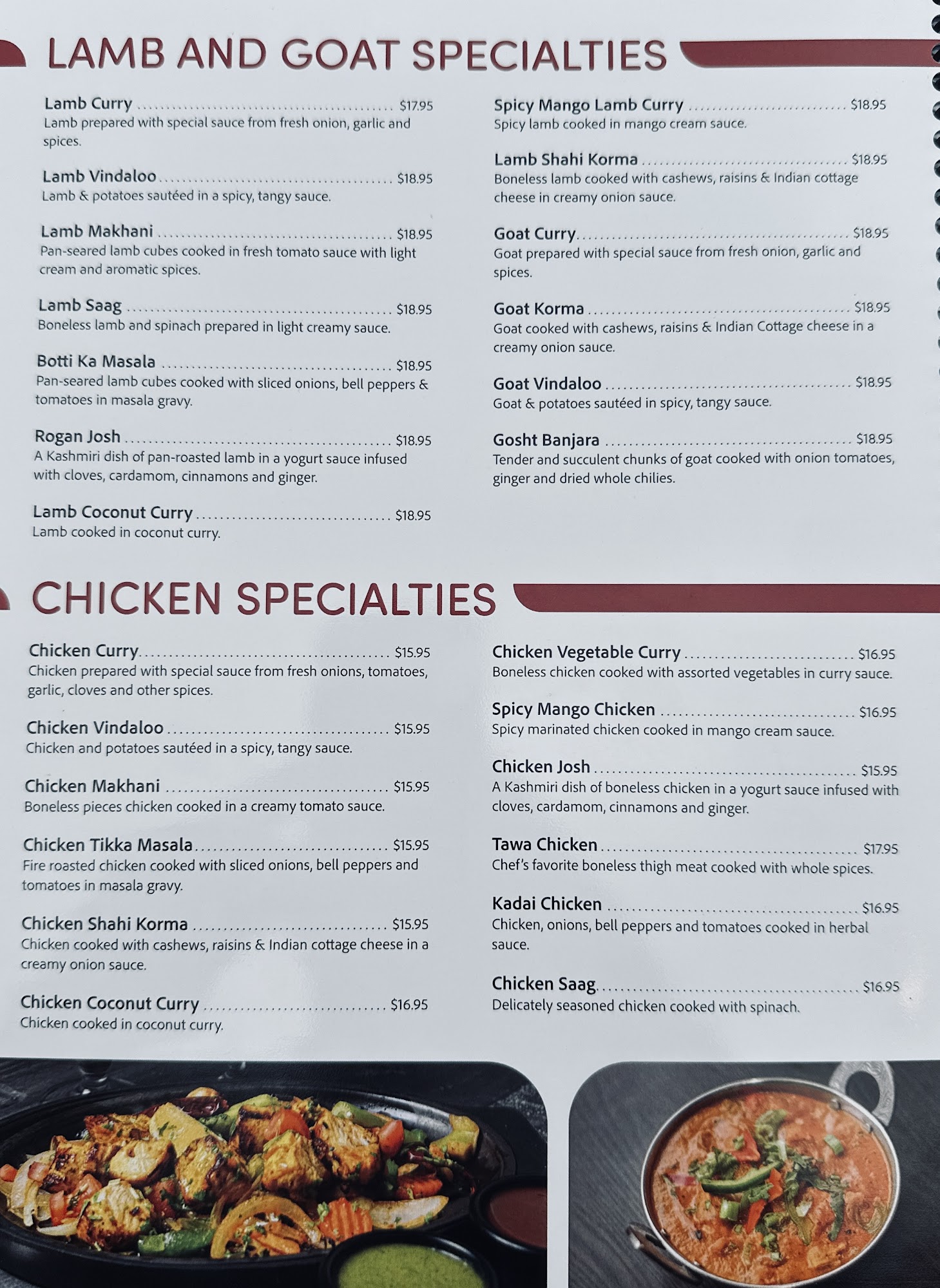 LAMB AND GOAT SPECIALTIES

Lamb Curry $17.95
Lamb prepared with special sauce from fresh onion, garlic and spices.

Lamb Vindaloo $18.95
Lamb & potatoes sautéed in a spicy, tangy sauce.

Lamb Makhani $18.95
Pan-seared lamb cubes cooked in fresh tomato sauce with light cream and aromatic spices.

Lamb Saag $18.95
Boneless lamb and spinach prepared in light creamy sauce.

Botti Ka Masala $18.95
Pan-seared lamb cubes cooked with sliced onions, bell peppers & tomatoes in masala gravy.

Rogan Josh $18.95
A Kashmiri dish of pan-roasted lamb in a yogurt sauce infused with cloves, cardamom, cinnamons and ginger.

Lamb Coconut Curry $18.95
Lamb cooked in coconut curry.

Spicy Mango Lamb Curry $18.95
Spicy lamb cooked in mango cream sauce.

Lamb Shahi Korma $18.95
Boneless lamb cooked with cashews, raisins & Indian cottage cheese in creamy onion sauce.

Goat Curry $18.95
Goat prepared with special sauce from fresh onion, garlic and spices.

Goat Korma $18.95
Goat cooked with cashews, raisins & Indian Cottage cheese in a creamy onion sauce.

Goat Vindaloo $18.95
Goat & potatoes sautéed in spicy, tangy sauce.

Gosht Banjara $18.95
Tender and succulent chunks of goat cooked with onion tomatoes, ginger and dried whole chilies.

CHICKEN SPECIALTIES

Chicken Curry $15.95
Chicken prepared with special sauce from fresh onions, tomatoes, garlic, cloves and other spices.

Chicken Vindaloo $15.95
Chicken and potatoes sautéed in a spicy, tangy sauce.

Chicken Makhani $15.95
Boneless pieces chicken cooked in a creamy tomato sauce.

Chicken Tikka Masala $15.95
Fire roasted chicken cooked with sliced onions, bell peppers and tomatoes in masala gravy.

Chicken Shahi Korma $15.95
Chicken cooked with cashews, raisins & Indian cottage cheese in a creamy onion sauce.

Chicken Coconut Curry $16.95
Chicken cooked in coconut curry.

Chicken Vegetable Curry $16.95
Boneless chicken cooked with assorted vegetables in curry sauce.

Spicy Mango Chicken $16.95
Spicy marinated chicken cooked in mango cream sauce.

Chicken Josh $15.95
A Kashmiri dish of boneless chicken in a yogurt sauce infused with cloves, cardamom, cinnamons and ginger.

Tawa Chicken $17.95
Chef's favorite boneless thigh meat cooked with whole spices.

Kadai Chicken $16.95
Chicken, onions, bell peppers and tomatoes cooked in herbal sauce.

Chicken Saag $16.95
Delicately seasoned chicken cooked with spinach.